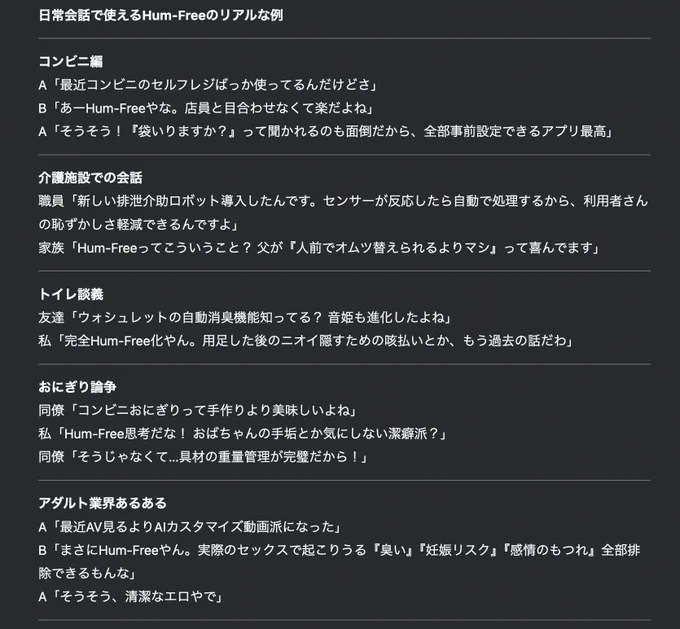 日常会話で使えるHum-Freeのリアルな例

コンビニ編
A「最近コンビニのセルフレジばっか使ってるんだけどさ」
B「あーHum-Freeやな。店員と目合わせなくて楽だよね」
A「そうそう！『袋いりますか？』って聞かれるのも面倒だから、全部事前設定できるアプリ最高」

介護施設での会話
職員「新しい排泄介助ロボット導入したんです。センサーが反応したら自動で処理するから、利用者さんの恥ずかしさ軽減できるんですよ」
家族「Hum-Freeってこういうこと？ 父が『人前でオムツ替えられるよりマシ』って喜んでます」

トイレ談義
友達「ウォシュレットの自動消臭機能知ってる？ 音姫も進化したよね」
私「完全Hum-Free化やん。用足した後のニオイ隠すための咳払いとか、もう過去の話だわ」

おにぎり論争
同僚「コンビニおにぎりって手作りより美味しいよね」
私「Hum-Free思考だな！ おばちゃんの手垢とか気にしない潔癖派？」
同僚「そうじゃなくて…具材の重量管理が完璧だから！」

アダルト業界あるある
A「最近AV見るよりAIカスタマイズ動画派になった」
B「まさにHum-Freeやん。実際のセックスで起こりうる『臭い』『妊娠リスク』『感情のもつれ』全部排除できるもんな」
A「そうそう、清潔なエロやで」